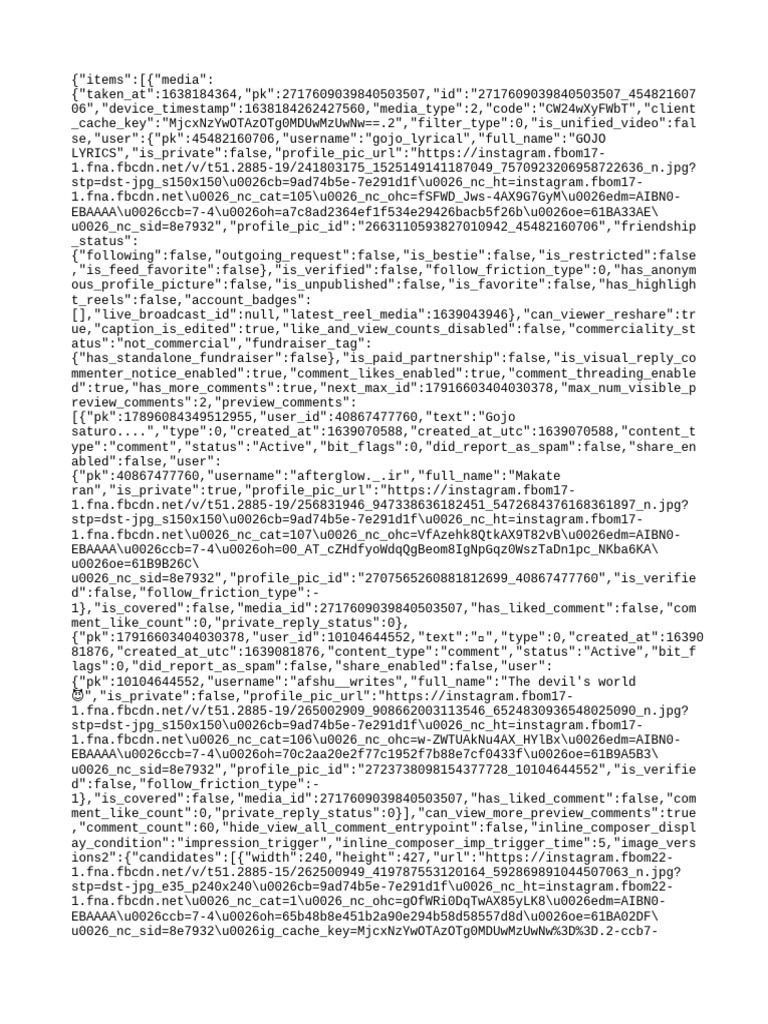 {"items":[{"media":
{"taken_at":1638184364,"pk":2717609039840503507,"id":"2717609039840503507_45482160706","device_timestamp":1638184262427560,"media_type":2,"code":"CW24wXyFWbT","client_cache_key":"MjcxNzYwOTAzOTg0MDUwMzUwNw==.2","filter_type":0,"is_unified_video":false,"user":{"pk":45482160706,"username":"gojo_lyrical","full_name":"GOJO LYRICS","is_private":false,"profile_pic_url":"https://instagram.fbom17-1.fna.fbcdn.net/v/t51.2885-19/241803175_1525149141187049_7570923206958722636_n.jpg?stp=dst-jpg_s150x150\u0026cb=9ad74b5e-7e291d1f\u0026_nc_ht=instagram.fbom17-1.fna.fbcdn.net\u0026_nc_cat=105\u0026_nc_ohc=fSFWD_Jws-4AX9G7GyM\u0026edm=AIBN0-EBAAAA\u0026ccb=7-4\u0026oh=a7c8ad2364ef1f534e29426bacb5f26b\u0026oe=61BA33AE\u0026_nc_sid=8e7932","profile_pic_id":"2663110593827010942_45482160706","friendship_status":
{"following":false,"outgoing_request":false,"is_bestie":false,"is_restricted":false,"is_feed_favorite":false},"is_verified":false,"follow_friction_type":0,"has_anonymous_profile_picture":false,"is_unpublished":false,"is_favorite":false,"has_highlight_reels":false,"account_badges":
[],"live_broadcast_id":null,"latest_reel_media":1639043946},"can_viewer_reshare":true,"caption_is_edited":true,"like_and_view_counts_disabled":false,"commerciality_status":"not_commercial","fundraiser_tag":
{"has_standalone_fundraiser":false},"is_paid_partnership":false,"is_visual_reply_commenter_notice_enabled":true,"comment_likes_enabled":true,"comment_threading_enabled":true,"has_more_comments":true,"next_max_id":17916603404030378,"max_num_visible_preview_comments":2,"preview_comments":
[{"pk":17896084349512955,"user_id":40867477760,"text":"Gojo saturo....","type":0,"created_at":1639070588,"created_at_utc":1639070588,"content_type":"comment","status":"Active","bit_flags":0,"did_report_as_spam":false,"share_enabled":false,"user":
{"pk":40867477760,"username":"afterglow._.ir","full_name":"Makate ran","is_private":true,"profile_pic_url":"https://instagram.fbom17-1.fna.fbcdn.net/v/t51.2885-19/256831946_947338636182451_5472684376168361897_n.jpg?stp=dst-jpg_s150x150\u0026cb=9ad74b5e-7e291d1f\u0026_nc_ht=instagram.fbom17-1.fna.fbcdn.net\u0026_nc_cat=107\u0026_nc_ohc=VfAzehk8QtkAX9T82vB\u0026edm=AIBN0-EBAAAA\u0026ccb=7-4\u0026oh=00_AT_cZHdfyoWdqQgBeom8IgNpGqz0WszTaDn1pc_NKba6KA\u0026oe=61B9B26C\u0026_nc_sid=8e7932","profile_pic_id":"2707565260881812699_40867477760","is_verified":false,"follow_friction_type":-1},"is_covered":false,"media_id":2717609039840503507,"has_liked_comment":false,"comment_like_count":0,"private_reply_status":0},
{"pk":17916603404030378,"user_id":10104644552,"text":"▫","type":0,"created_at":1639081876,"created_at_utc":1639081876,"content_type":"comment","status":"Active","bit_flags":0,"did_report_as_spam":false,"share_enabled":false,"user":
{"pk":10104644552,"username":"afshu__writes","full_name":"The devil's world 😈","is_private":false,"profile_pic_url":"https://instagram.fbom17-1.fna.fbcdn.net/v/t51.2885-19/265002909_908662003113546_6524830936548025090_n.jpg?stp=dst-jpg_s150x150\u0026cb=9ad74b5e-7e291d1f\u0026_nc_ht=instagram.fbom17-1.fna.fbcdn.net\u0026_nc_cat=106\u0026_nc_ohc=w-ZWTUAkNu4AX_HYlBx\u0026edm=AIBN0-EBAAAA\u0026ccb=7-4\u0026oh=70c2aa20e2f77c1952f7b88e7cf0433f\u0026oe=61B9A5B3\u0026_nc_sid=8e7932","profile_pic_id":"2723738098154377728_10104644552","is_verified":false,"follow_friction_type":-1},"is_covered":false,"media_id":2717609039840503507,"has_liked_comment":false,"comment_like_count":0,"private_reply_status":0}],"can_view_more_preview_comments":true,"comment_count":60,"hide_view_all_comment_entrypoint":false,"inline_composer_display_condition":"impression_trigger","inline_composer_imp_trigger_time":5,"image_versions2":{"candidates":[{"width":240,"height":427,"url":"https://instagram.fbom22-1.fna.fbcdn.net/v/t51.2885-15/262500949_419787553120164_592869891044507063_n.jpg?stp=dst-jpg_e35_p240x240\u0026cb=9ad74b5e-7e291d1f\u0026_nc_ht=instagram.fbom22-1.fna.fbcdn.net\u0026_nc_cat=1\u0026_nc_ohc=gOfWRi0DqTwAX85yLK8\u0026edm=AIBN0-EBAAAA\u0026ccb=7-4\u0026oh=65b48b8e451b2a90e294b58d58557d8d\u0026oe=61BA02DF\u0026_nc_sid=8e7932\u0026ig_cache_key=MjcxNzYwOTAzOTg0MDUwMzUwNw%3D%3D.2-ccb7-